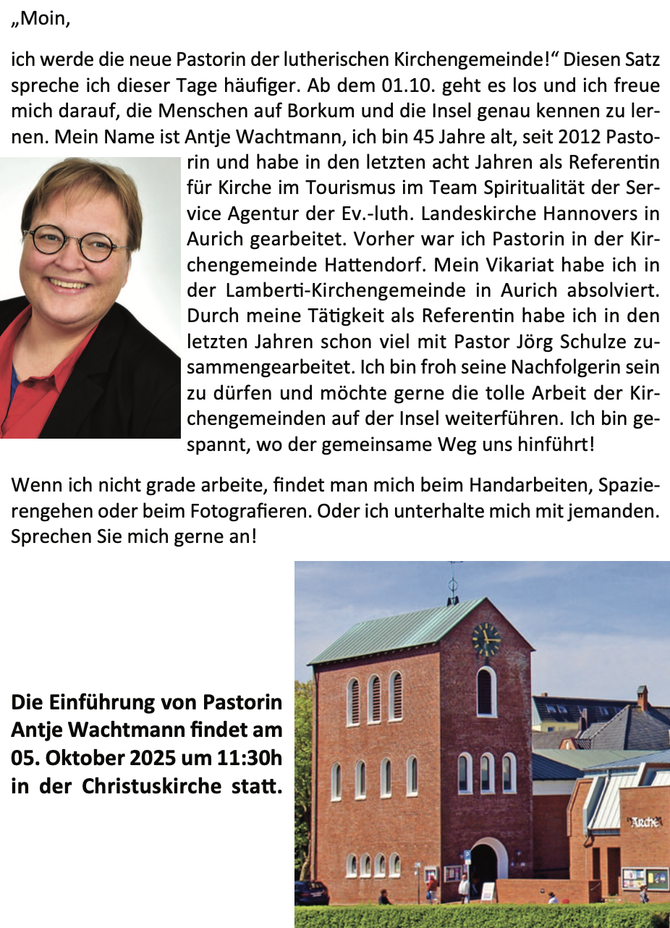 „Moin,

ich werde die neue Pastorin der lutherischen Kirchengemeinde!“ Diesen Satz spreche ich dieser Tage häufiger. Ab dem 01.10. geht es los und ich freue mich darauf, die Menschen auf Borkum und die Insel genau kennen zu lernen. Mein Name ist Antje Wachtmann, ich bin 45 Jahre alt, seit 2012 Pastorin und habe in den letzten acht Jahren als Referentin für Kirche im Tourismus im Team Spiritualität der Service Agentur der Ev.-luth. Landeskirche Hannovers in Aurich gearbeitet. Vorher war ich Pastorin in der Kirchengemeinde Hattendorf. Mein Vikariat habe ich in der Lamberti-Kirchengemeinde in Aurich absolviert. Durch meine Tätigkeit als Referentin habe ich in den letzten Jahren schon viel mit Pastor Jörg Schulze zusammengearbeitet. Ich bin froh seine Nachfolgerin sein zu dürfen und möchte gerne die tolle Arbeit der Kirchengemeinden auf der Insel weiterführen. Ich bin gespannt, wo der gemeinsame Weg uns hinführt!

Wenn ich nicht grade arbeite, findet man mich beim Handarbeiten, Spazierengehen oder beim Fotografieren. Oder ich unterhalte mich mit jemanden. Sprechen Sie mich gerne an!

Die Einführung von Pastorin Antje Wachtmann findet am 05. Oktober 2025 um 11:30h in der Christuskirche statt.

Arche